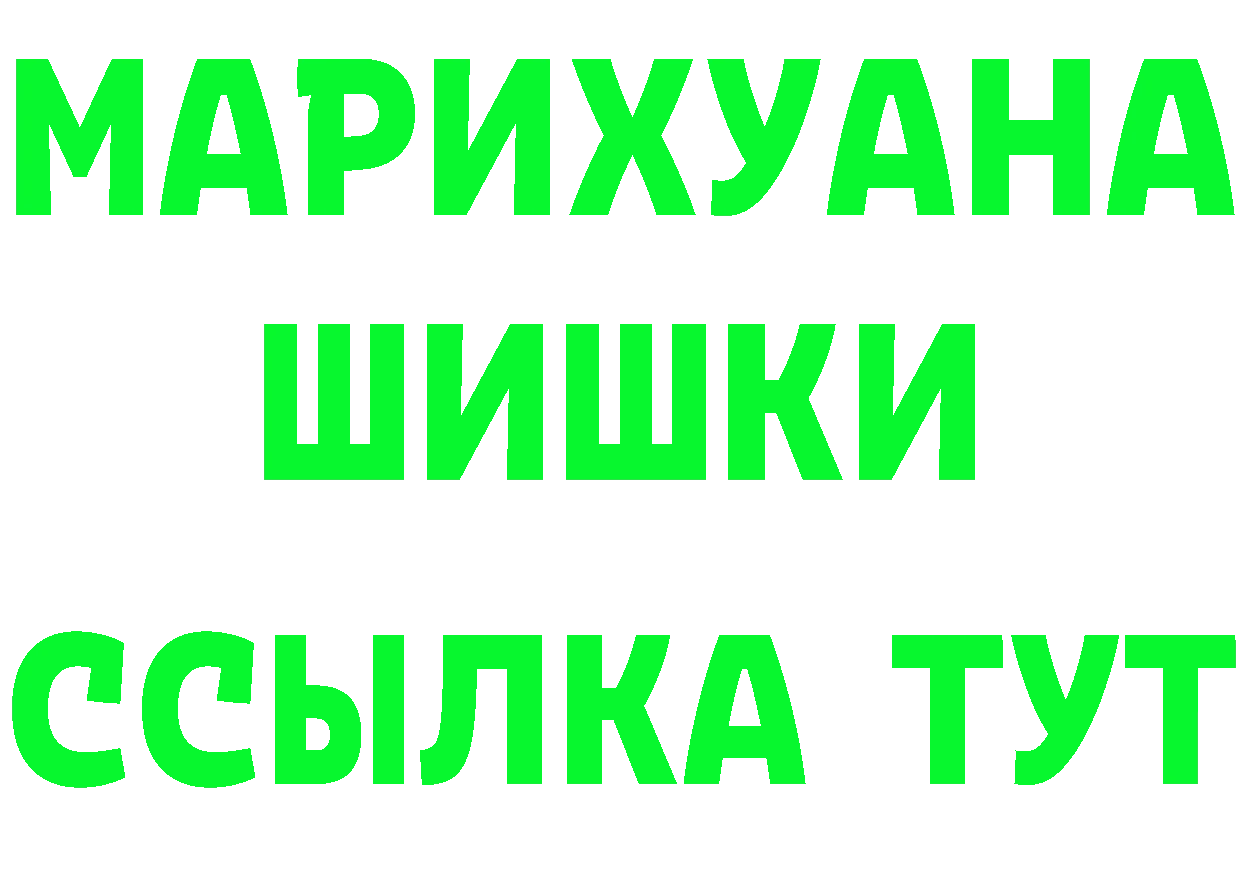 МАРИХУАНА
ШИШКИ
ССЫЛКА ТУТ